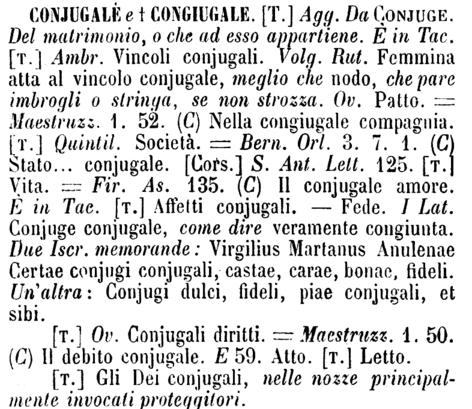 CONJUGALE e † CONGIUGALE. [T.] Agg. Da CONJUGE. Del matrimonio, o che ad esso appartiene. È in Tac. [T.] Ambr. Vincoli conjugali. Volg. Rut. Femmina atta al vincolo conjugale, meglio che nodo, che pare imbrogli o stringa, se non strozza. Ov. Patto. = Maestruzz. 1. 52. (C) Nella congiugale compagnia. [T.] Quintil. Società. = Bern. Orl. 3. 7. 1. (C) Stato... conjugale. [Cors.] S. Ant. Lett. 125. [T.] Vita. = Fir. As. 135. (C) Il conjugale amore. È in Tac. [T.] Affetti conjugali. — Fede. I Lat. Conjuge conjugale, come dire veramente congiunta. Due Iscr. memorande: Virgilius Martanus Anulenae Certae conjugi conjugali, castae, carae, bonae, fideli. Un'altra: Conjugi dulci, fideli, piae conjugali, et sibi.

[T.] Ov. Conjugali diritti. = Maestruzz. 1. 50. (C) Il debito conjugale. E 59. Atto. [T.] Letto.

[T.] Gli Dei conjugali, nelle nozze principalmente invocati proteggitori.